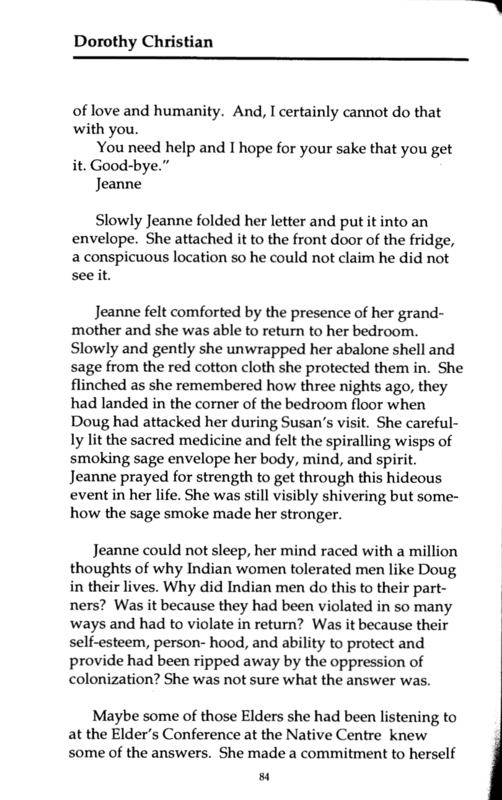 Dorothy Christian

of love and humanity. And, I certainly cannot do that with you.

You need help and I hope for your sake that you get it. Good-bye."

Jeanne

Slowly Jeanne folded her letter and put it into an envelope. She attached it to the front door of the fridge, a conspicuous location so he could not claim he did not see it.

Jeanne felt comforted by the presence of her grandmother and she was able to return to her bedroom. Slowly and gently she unwrapped her abalone shell and sage from the red cotton cloth she protected them in. She flinched as she remembered how three nights ago, they had landed in the corner of the bedroom floor when Doug had attacked her during Susan's visit. She carefully lit the sacred medicine and felt the spiralling wisps of smoking sage envelope her body, mind, and spirit. Jeanne prayed for strength to get through this hideous event in her life. She was still visibly shivering but somehow the sage smoke made her stronger.

Jeanne could not sleep, her mind raced with a million thoughts of why Indian women tolerated men like Doug in their lives. Why did Indian men do this to their partners? Was it because they had been violated in so many ways and had to violate in return? Was it because their self-esteem, person- hood, and ability to protect and provide had been ripped away by the oppression of colonization? She was not sure what the answer was.

Maybe some of those Elders she had been listening to at the Elder's Conference at the Native Centre knew some of the answers. She made a commitment to herself

84